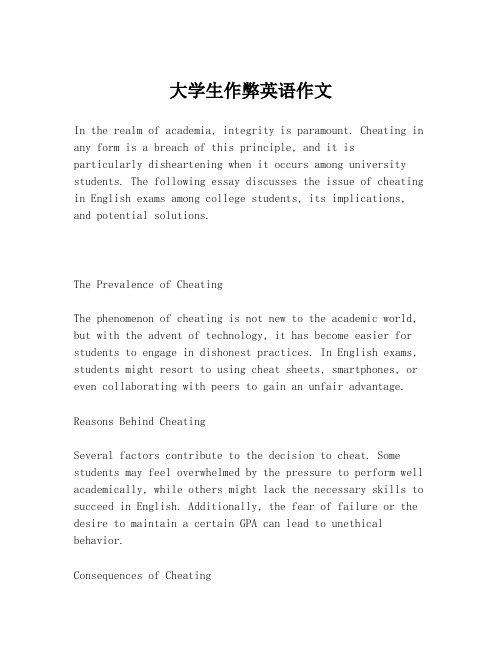 大学生作弊英语作文

In the realm of academia, integrity is paramount. Cheating in any form is a breach of this principle, and it is particularly disheartening when it occurs among university students. The following essay discusses the issue of cheating in English exams among college students, its implications, and potential solutions.

The Prevalence of Cheating

The phenomenon of cheating is not new to the academic world, but with the advent of technology, it has become easier for students to engage in dishonest practices. In English exams, students might resort to using cheat sheets, smartphones, or even collaborating with peers to gain an unfair advantage.

Reasons Behind Cheating

Several factors contribute to the decision to cheat. Some students may feel overwhelmed by the pressure to perform well academically, while others might lack the necessary skills to succeed in English. Additionally, the fear of failure or the desire to maintain a certain GPA can lead to unethical behavior.

Consequences of Cheating